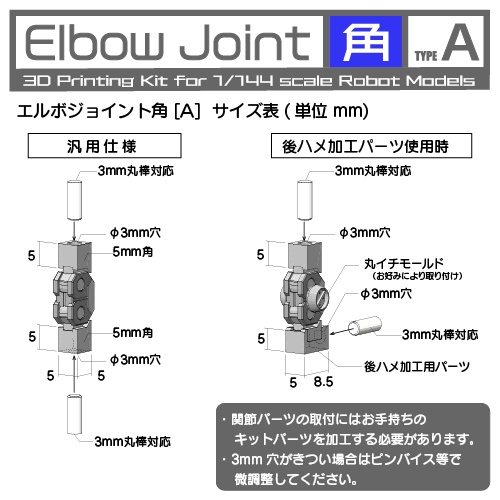 Elbow Joint 角 TYPE A
3D Printing Kit for 1/144 scale Robot Models

エルボジョイント角 [A] サイズ表 ( 単位 mm)

汎用仕様

3mm丸棒対応
φ3mm穴
5
5mm角
5
5mm角
φ3mm穴
5
5
3mm丸棒対応

後ハメ加工パーツ使用時

3mm丸棒対応
φ3mm穴
5
丸イチモールド
(お好みにより取り付け)
φ3mm穴
5
3mm丸棒対応
後ハメ加工用パーツ
5
8.5

・関節パーツの取付にはお手持ちのキットパーツを加工する必要があります。
・3mm 穴がきつい場合はピンバイス等で微調整してください。